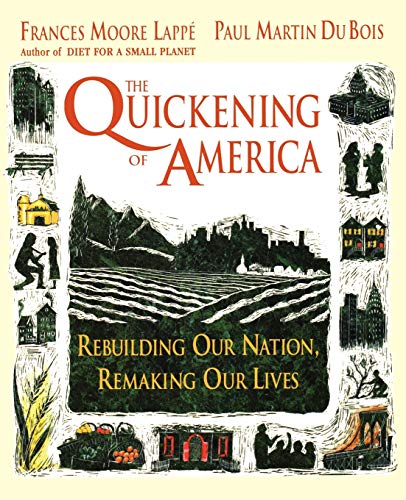 FRANCES MOORE LAPPÉ PAUL MARTIN DU BOIS
Author of DIET FOR A SMALL PLANET

THE QUICKENING OF AMERICA

REBUILDING OUR NATION, REMAKING OUR LIVES